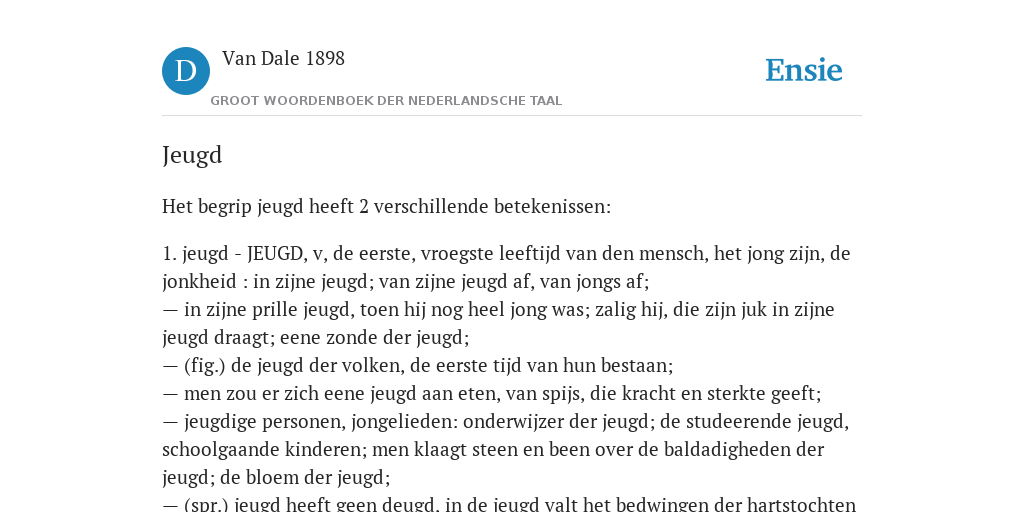 D Van Dale 1898

GROOT WOORDENBOEK DER NEDERLANDSCHE TAAL

Ensie

Jeugd

Het begrip jeugd heeft 2 verschillende betekenissen:

1. jeugd - JEUGD, v, de eerste, vroegste leeftijd van den mensch, het jong zijn, de jonkheid : in zijne jeugd; van zijne jeugd af, van jongs af;
— in zijne prille jeugd, toen hij nog heel jong was; zalig hij, die zijn juk in zijne jeugd draagt; eene zonde der jeugd;
— (fig.) de jeugd der volken, de eerste tijd van hun bestaan;
— men zou er zich eene jeugd aan eten, van spijs, die kracht en sterkte geeft;
— jeugdige personen, jongelieden: onderwijzer der jeugd; de studeerende jeugd, schoolgaande kinderen; men klaagt steen en been over de baldadigheden der jeugd; de bloem der jeugd;
— (spr.) jeugd heeft geen deugd, in de jeugd valt het bedwingen der hartstochten